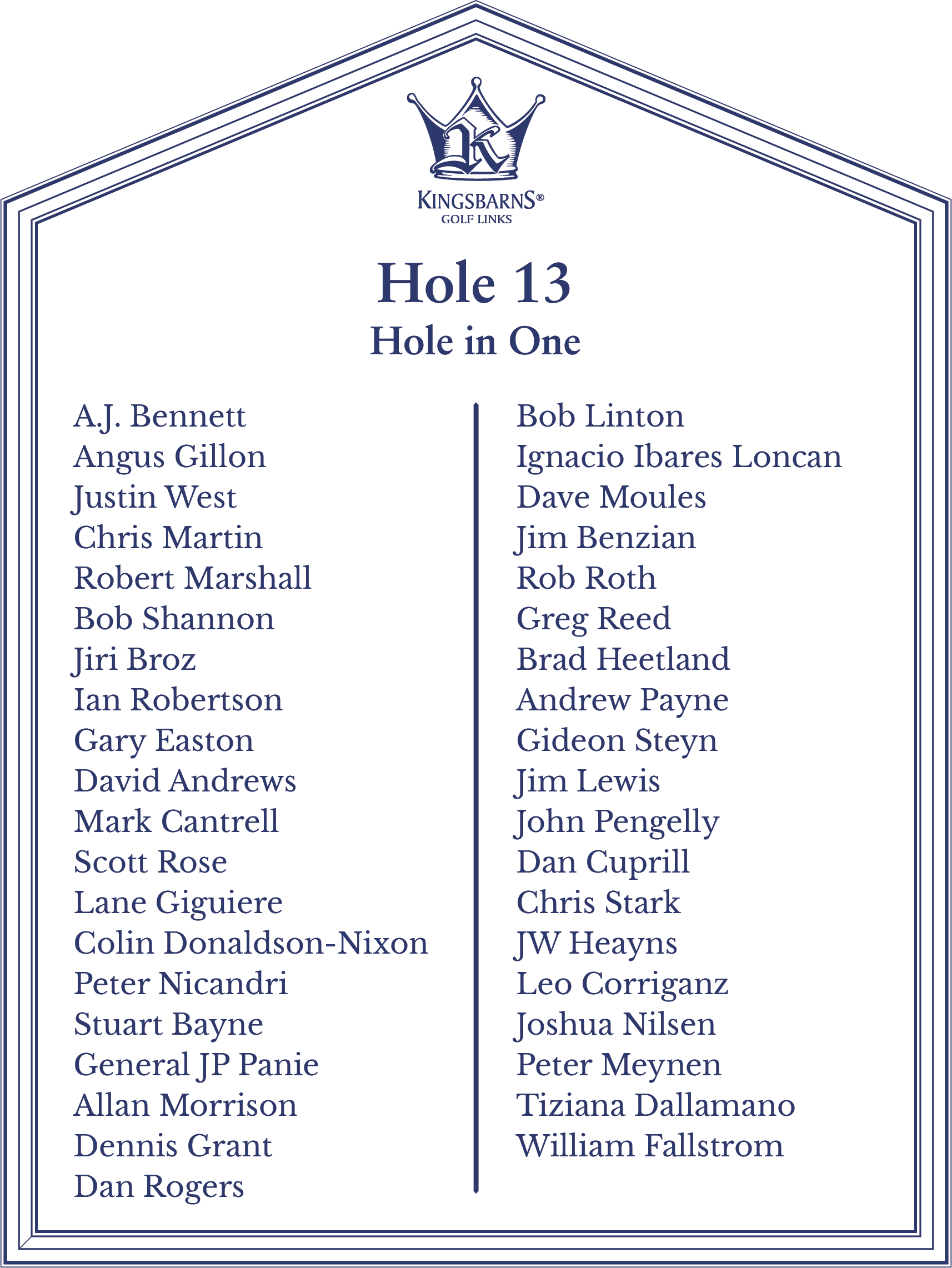 K

KINGSBARNS®
GOLF LINKS

Hole 13
Hole in One

A.J. Bennett
Angus Gillon
Justin West
Chris Martin
Robert Marshall
Bob Shannon
Jiri Broz
Ian Robertson
Gary Easton
David Andrews
Mark Cantrell
Scott Rose
Lane Giguiere
Colin Donaldson-Nixon
Peter Nicandri
Stuart Bayne
General JP Panie
Allan Morrison
Dennis Grant
Dan Rogers

Bob Linton
Ignacio Ibares Loncan
Dave Moules
Jim Benzian
Rob Roth
Greg Reed
Brad Heetland
Andrew Payne
Gideon Steyn
Jim Lewis
John Pengelly
Dan Cuprill
Chris Stark
JW Heayns
Leo Corriganz
Joshua Nilsen
Peter Meynen
Tiziana Dallamano
William Fallstrom